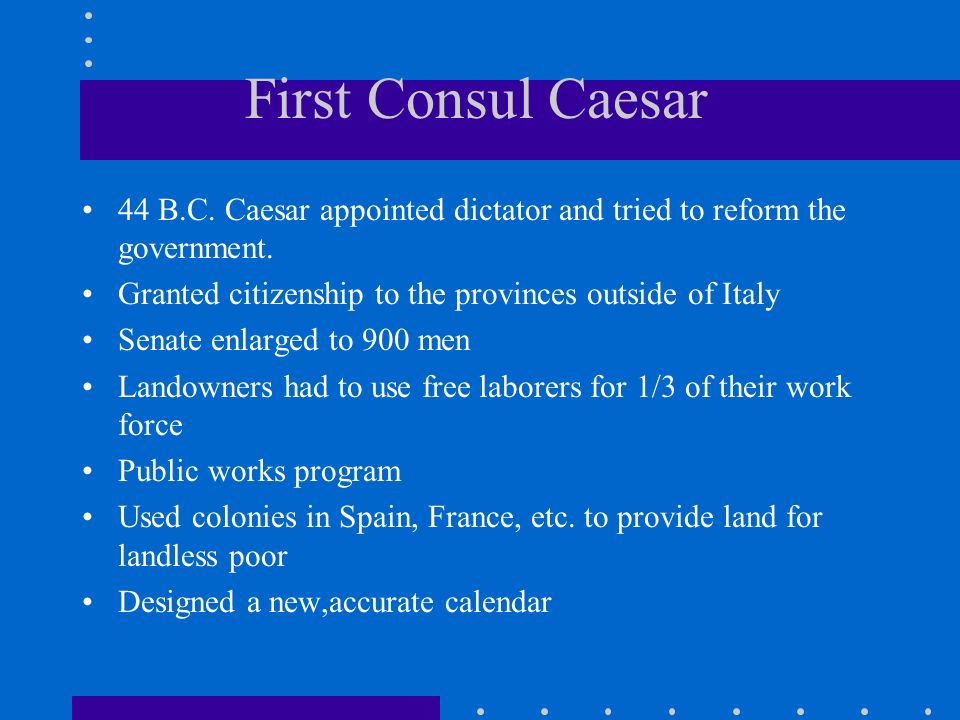 First Consul Caesar

• 44 B.C. Caesar appointed dictator and tried to reform the government.
• Granted citizenship to the provinces outside of Italy
• Senate enlarged to 900 men
• Landowners had to use free laborers for 1/3 of their work force
• Public works program
• Used colonies in Spain, France, etc. to provide land for landless poor
• Designed a new,accurate calendar